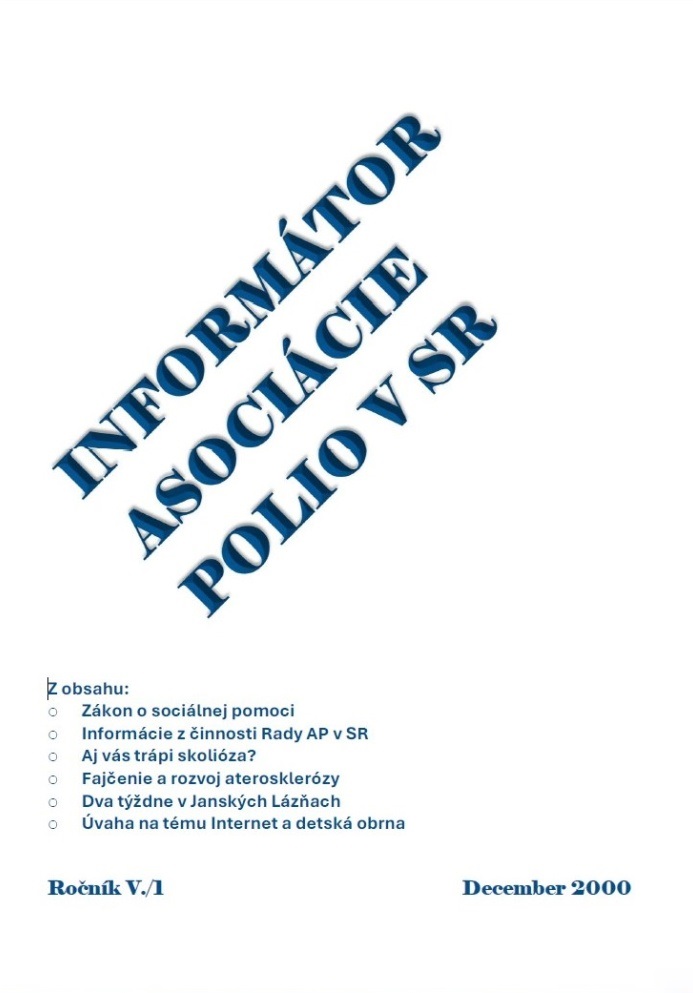 INFORMÁTOR
ASOCIÁCIE
POLIO V SR

Z obsahu:
○ Zákon o sociálnej pomoci
○ Informácie z činnosti Rady AP v SR
○ Aj vás trápi skolióza?
○ Fajčenie a rozvoj aterosklerózy
○ Dva týždne v Janských Lázňach
○ Úvaha na tému Internet a detská obrna

Ročník V./1 December 2000